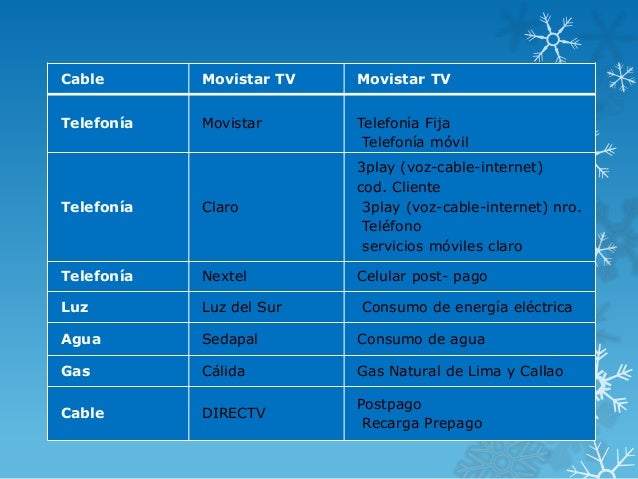 | Cable | Movistar TV | Movistar TV |
|---|---|---|
| Telefonía | Movistar | Telefonía Fija Telefonía móvil |
| Telefonía | Claro | 3play (voz-cable-internet) cod. Cliente 3play (voz-cable-internet) nro. Teléfono servicios móviles claro |
| Telefonía | Nextel | Celular post- pago |
| Luz | Luz del Sur | Consumo de energía eléctrica |
| Agua | Sedapal | Consumo de agua |
| Gas | Cálida | Gas Natural de Lima y Callao |
| Cable | DIRECTV | Postpago Recarga Prepago |